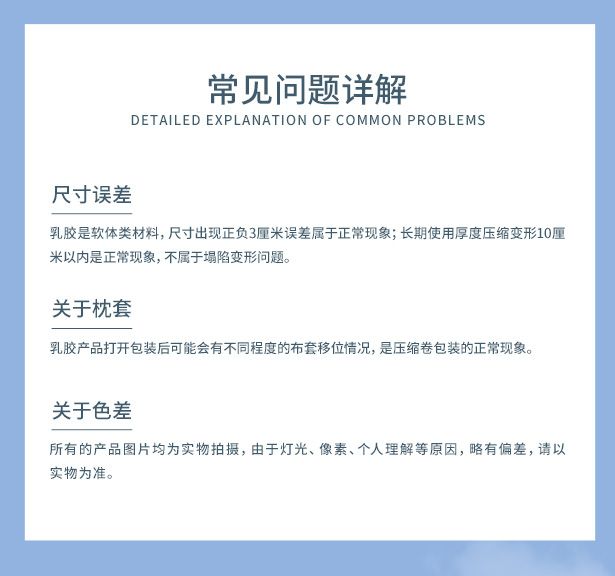 常见问题详解
DETAILED EXPLANATION OF COMMON PROBLEMS

尺寸误差

乳胶是软体类材料，尺寸出现正负3厘米误差属于正常现象；长期使用厚度压缩变形10厘米以内是正常现象，不属于塌陷变形问题。

关于枕套

乳胶产品打开包装后可能会有不同程度的布套移位情况，是压缩卷包装的正常现象。

关于色差

所有的产品图片均为实物拍摄，由于灯光、像素、个人理解等原因，略有偏差，请以实物为准。